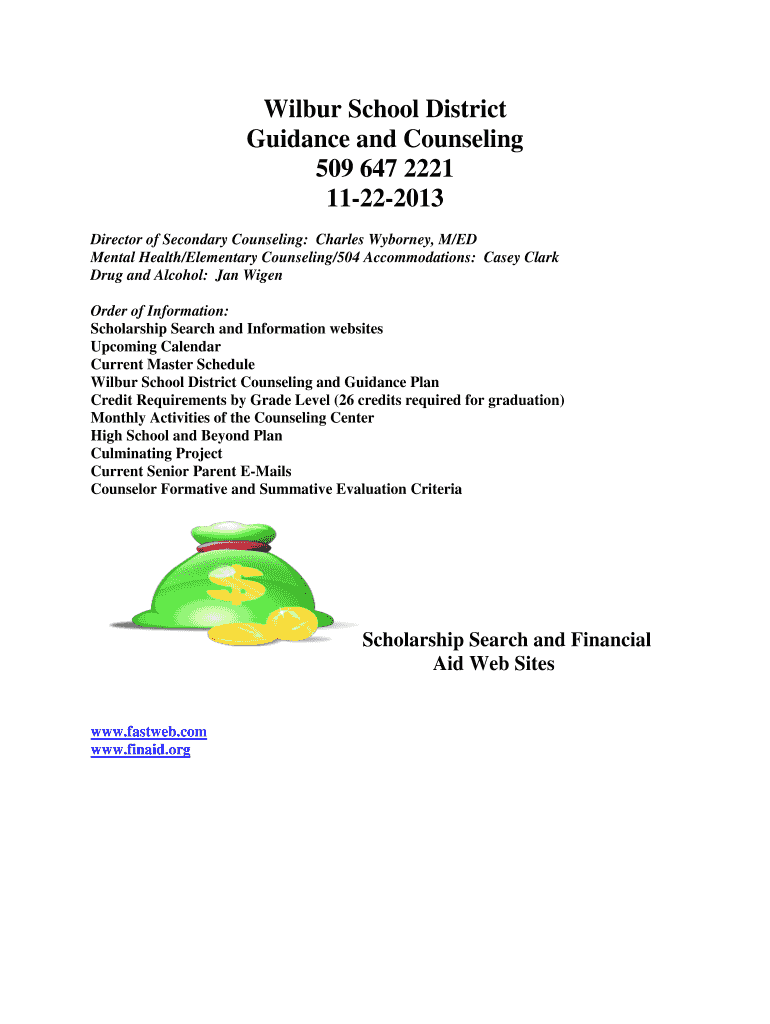 Wilbur School District
Guidance and Counseling
509 647 2221
11-22-2013

Director of Secondary Counseling: Charles Wyborney, M/ED
Mental Health/Elementary Counseling/504 Accommodations: Casey Clark
Drug and Alcohol: Jan Wigen

Order of Information:
Scholarship Search and Information websites
Upcoming Calendar
Current Master Schedule
Wilbur School District Counseling and Guidance Plan
Credit Requirements by Grade Level (26 credits required for graduation)
Monthly Activities of the Counseling Center
High School and Beyond Plan
Culminating Project
Current Senior Parent E-Mails
Counselor Formative and Summative Evaluation Criteria

$

Scholarship Search and Financial Aid Web Sites

www.fastweb.com
www.finaid.org